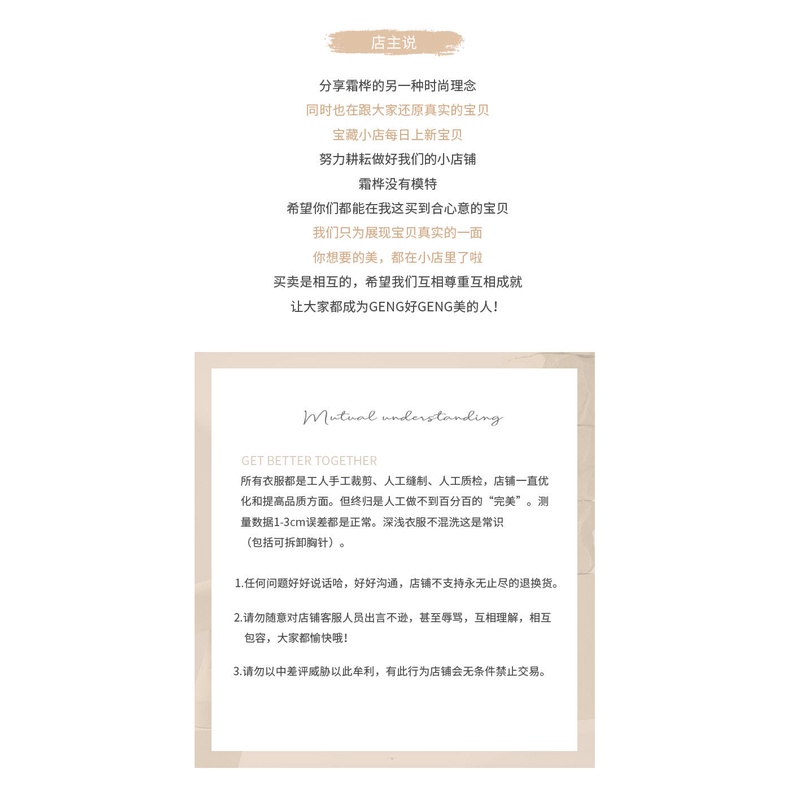 店主说

分享霜桦的另一种时尚理念

同时也在跟大家还原真实的宝贝

宝藏小店每日上新宝贝

努力耕耘做好我们的小店铺

霜桦没有模特

希望你们都能在我这买到合心意的宝贝

我们只为展现宝贝真实的一面

你想要的美，都在小店里了啦

买卖是相互的，希望我们互相尊重互相成就

让大家都成为GENG好GENG美的人!

Mutual understanding

GET BETTER TOGETHER

所有衣服都是工人手工裁剪、人工缝制、人工质检，店铺一直优化和提高品质方面。但终归是人工做不到百分百的“完美”。测量数据1-3cm误差都是正常。深浅衣服不混洗这是常识（包括可拆卸胸针）。

1.任何问题好好说话哈，好好沟通，店铺不支持永无止尽的退换货。

2.请勿随意对店铺客服人员出言不逊，甚至辱骂，互相理解，相互包容，大家都愉快哦!

3.请勿以中差评威胁以此牟利，有此行为店铺会无条件禁止交易。